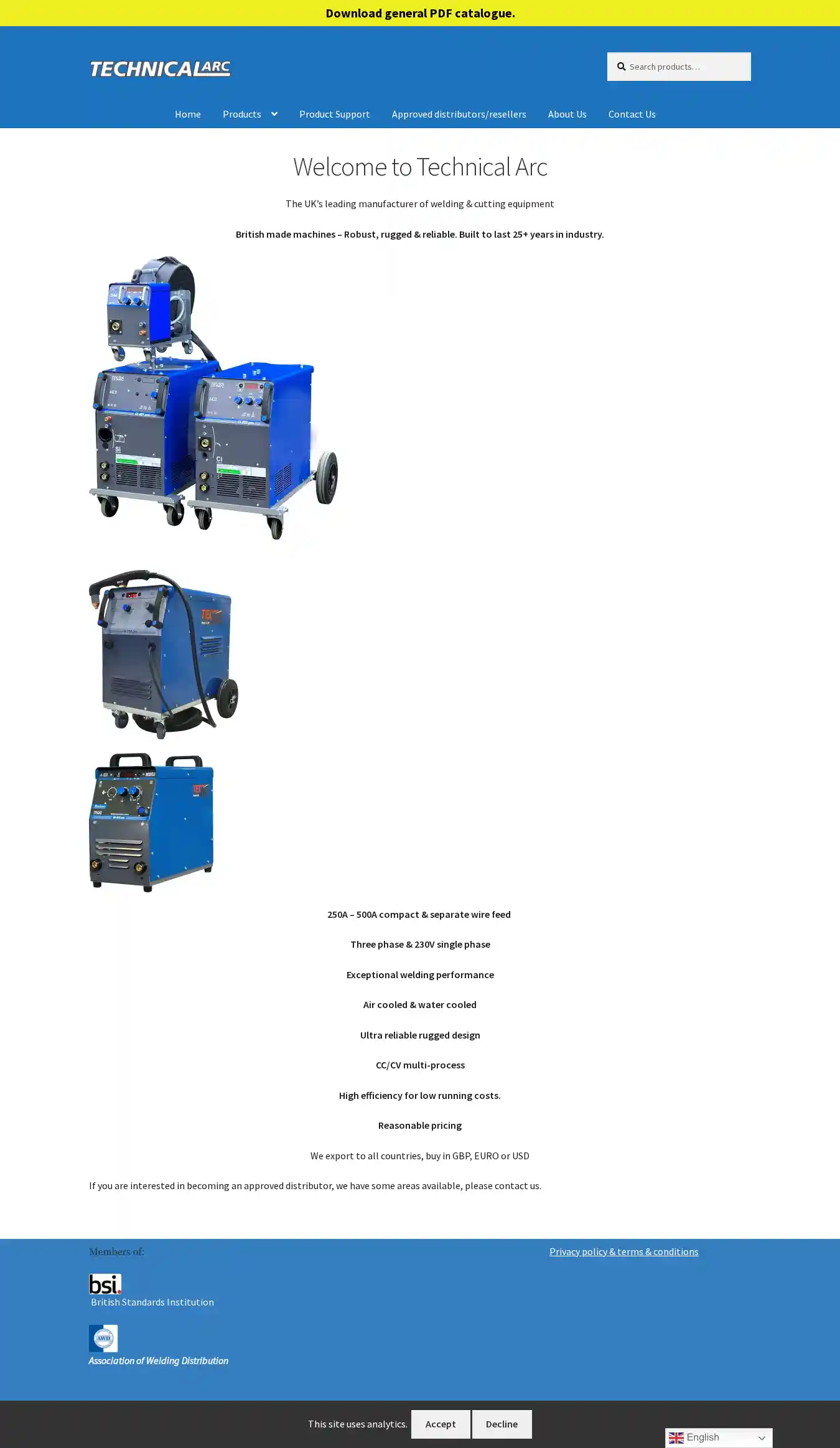 Download general PDF catalogue.

TECHNICAL ARC

Search products…

Home Products Product Support Approved distributors/resellers About Us Contact Us

Welcome to Technical Arc

The UK's leading manufacturer of welding & cutting equipment

British made machines – Robust, rugged & reliable. Built to last 25+ years in industry.

250A – 500A compact & separate wire feed

Three phase & 230V single phase

Exceptional welding performance

Air cooled & water cooled

Ultra reliable rugged design

CC/CV multi-process

High efficiency for low running costs.

Reasonable pricing

We export to all countries, buy in GBP, EURO or USD

If you are interested in becoming an approved distributor, we have some areas available, please contact us.

Members of:

Privacy policy & terms & conditions

bsi.
British Standards Institution

AWD
Association of Welding Distribution

This site uses analytics. Accept Decline

English